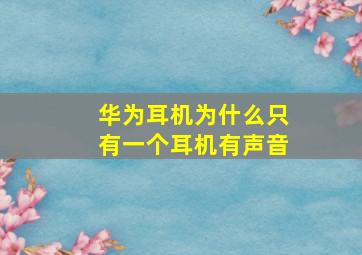 华为耳机为什么只有一个耳机有声音